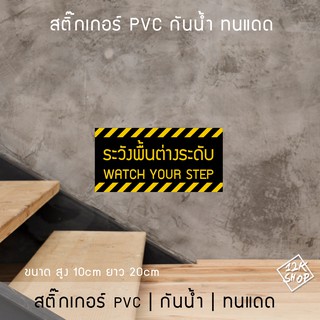 สติ๊กเกอร์ PVC กันน้ำ ทนแดด

ระวังพื้นต่างระดับ
WATCH YOUR STEP

ขนาด สูง 10cm ยาว 20cm

12K SHOP

สติ๊กเกอร์ PVC | กันน้ำ | ทนแดด